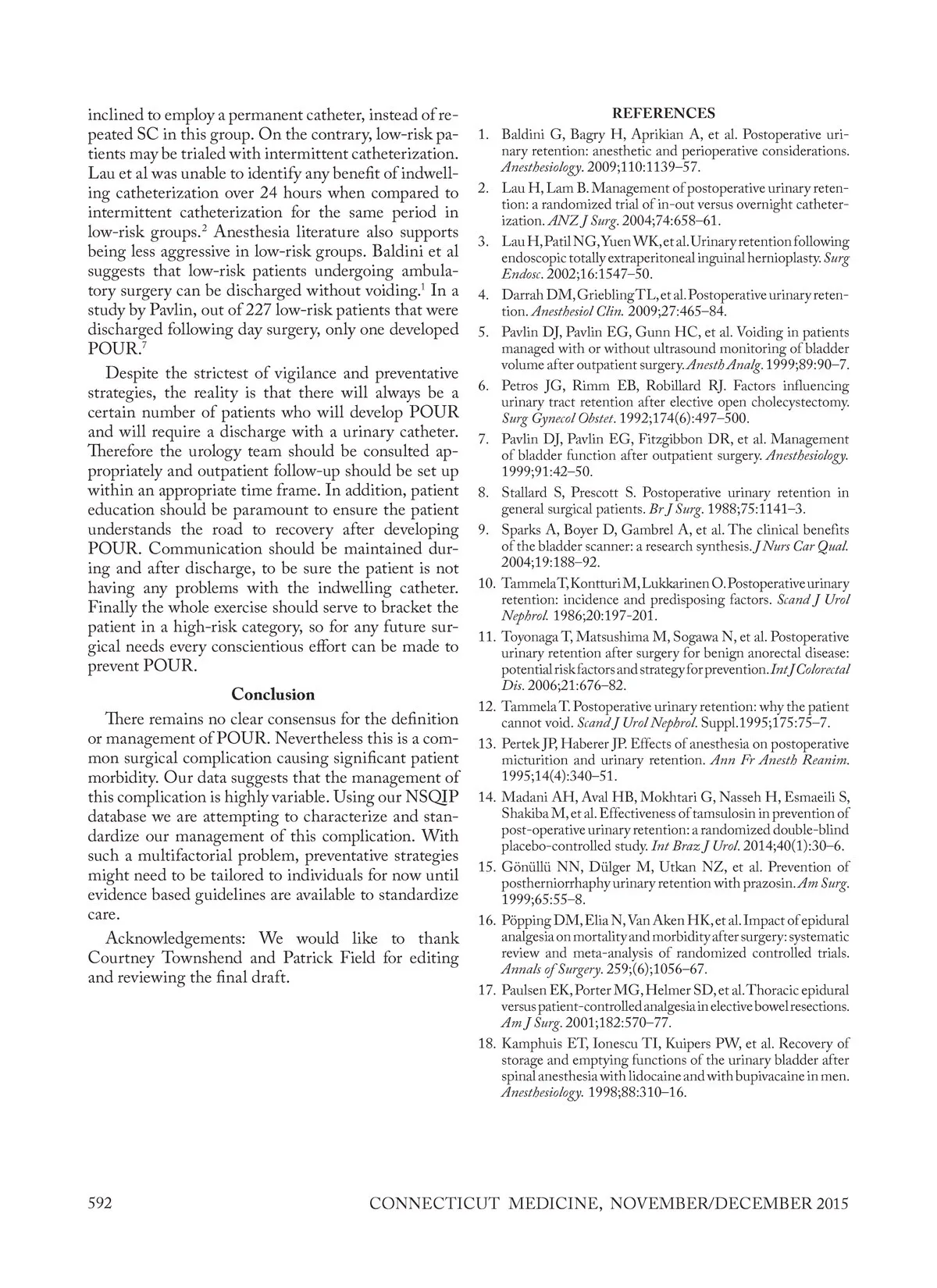 inclined to employ a permanent catheter, instead of repeated SC in this group. On the contrary, low-risk patients may be trialed with intermittent catheterization. Lau et al was unable to identify any benefit of indwelling catheterization over 24 hours when compared to intermittent catheterization for the same period in low-risk groups.$^2$ Anesthesia literature also supports being less aggressive in low-risk groups. Baldini et al suggests that low-risk patients undergoing ambulatory surgery can be discharged without voiding.$^1$ In a study by Pavlin, out of 227 low-risk patients that were discharged following day surgery, only one developed POUR.$^7$

Despite the strictest of vigilance and preventative strategies, the reality is that there will always be a certain number of patients who will develop POUR and will require a discharge with a urinary catheter. Therefore the urology team should be consulted appropriately and outpatient follow-up should be set up within an appropriate time frame. In addition, patient education should be paramount to ensure the patient understands the road to recovery after developing POUR. Communication should be maintained during and after discharge, to be sure the patient is not having any problems with the indwelling catheter. Finally the whole exercise should serve to bracket the patient in a high-risk category, so for any future surgical needs every conscientious effort can be made to prevent POUR.

Conclusion

There remains no clear consensus for the definition or management of POUR. Nevertheless this is a common surgical complication causing significant patient morbidity. Our data suggests that the management of this complication is highly variable. Using our NSQIP database we are attempting to characterize and standardize our management of this complication. With such a multifactorial problem, preventative strategies might need to be tailored to individuals for now until evidence based guidelines are available to standardize care.

Acknowledgements: We would like to thank Courtney Townshend and Patrick Field for editing and reviewing the final draft.

REFERENCES
1. Baldini G, Bagry H, Aprikian A, et al. Postoperative urinary retention: anesthetic and perioperative considerations. Anesthesiology. 2009;110:1139–57.
2. Lau H, Lam B. Management of postoperative urinary retention: a randomized trial of in-out versus overnight catheterization. ANZ J Surg. 2004;74:658–61.
3. Lau H, Patil NG, Yuen WK, et al. Urinary retention following endoscopic totally extraperitoneal inguinal hernioplasty. Surg Endosc. 2002;16:1547–50.
4. Darrah DM, Griebling TL, et al. Postoperative urinary retention. Anesthesiol Clin. 2009;27:465–84.
5. Pavlin DJ, Pavlin EG, Gunn HC, et al. Voiding in patients managed with or without ultrasound monitoring of bladder volume after outpatient surgery. Anesth Analg. 1999;89:90–7.
6. Petros JG, Rimm EB, Robillard RJ. Factors influencing urinary tract retention after elective open cholecystectomy. Surg Gynecol Obstet. 1992;174(6):497–500.
7. Pavlin DJ, Pavlin EG, Fitzgibbon DR, et al. Management of bladder function after outpatient surgery. Anesthesiology. 1999;91:42–50.
8. Stallard S, Prescott S. Postoperative urinary retention in general surgical patients. Br J Surg. 1988;75:1141–3.
9. Sparks A, Boyer D, Gambrel A, et al. The clinical benefits of the bladder scanner: a research synthesis. J Nurs Car Qual. 2004;19:188–92.
10. Tammela T, Kontturi M, Lukkarinen O. Postoperative urinary retention: incidence and predisposing factors. Scand J Urol Nephrol. 1986;20:197-201.
11. Toyonaga T, Matsushima M, Sogawa N, et al. Postoperative urinary retention after surgery for benign anorectal disease: potential risk factors and strategy for prevention. Int J Colorectal Dis. 2006;21:676–82.
12. Tammela T. Postoperative urinary retention: why the patient cannot void. Scand J Urol Nephrol. Suppl.1995;175:75–7.
13. Pertek JP, Haberer JP. Effects of anesthesia on postoperative micturition and urinary retention. Ann Fr Anesth Reanim. 1995;14(4):340–51.
14. Madani AH, Aval HB, Mokhtari G, Nasseh H, Esmaeili S, Shakiba M, et al. Effectiveness of tamsulosin in prevention of post-operative urinary retention: a randomized double-blind placebo-controlled study. Int Braz J Urol. 2014;40(1):30–6.
15. Gönüllü NN, Dülger M, Utkan NZ, et al. Prevention of postherniorrhaphy urinary retention with prazosin. Am Surg. 1999;65:55–8.
16. Pöpping DM, Elia N, Van Aken HK, et al. Impact of epidural analgesia on mortality and morbidity after surgery: systematic review and meta-analysis of randomized controlled trials. Annals of Surgery. 259;(6);1056–67.
17. Paulsen EK, Porter MG, Helmer SD, et al. Thoracic epidural versus patient-controlled analgesia in elective bowel resections. Am J Surg. 2001;182:570–77.
18. Kamphuis ET, Ionescu TI, Kuipers PW, et al. Recovery of storage and emptying functions of the urinary bladder after spinal anesthesia with lidocaine and with bupivacaine in men. Anesthesiology. 1998;88:310–16.

592 CONNECTICUT MEDICINE, NOVEMBER/DECEMBER 2015